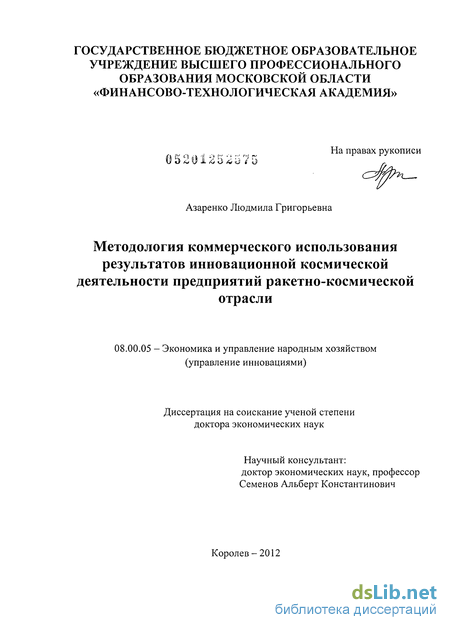 ГОСУДАРСТВЕННОЕ БЮДЖЕТНОЕ ОБРАЗОВАТЕЛЬНОЕ УЧРЕЖДЕНИЕ ВЫСШЕГО ПРОФЕССИОНАЛЬНОГО ОБРАЗОВАНИЯ МОСКОВСКОЙ ОБЛАСТИ «ФИНАНСОВО-ТЕХНОЛОГИЧЕСКАЯ АКАДЕМИЯ»

05201252575

На правах рукописи

Азаренко Людмила Григорьевна

Методология коммерческого использования результатов инновационной космической деятельности предприятий ракетно-космической отрасли

08.00.05 – Экономика и управление народным хозяйством (управление инновациями)

Диссертация на соискание ученой степени доктора экономических наук

Научный консультант:
доктор экономических наук, профессор
Семенов Альберт Константинович

Королев – 2012

dsLib.net
библиотека диссертаций